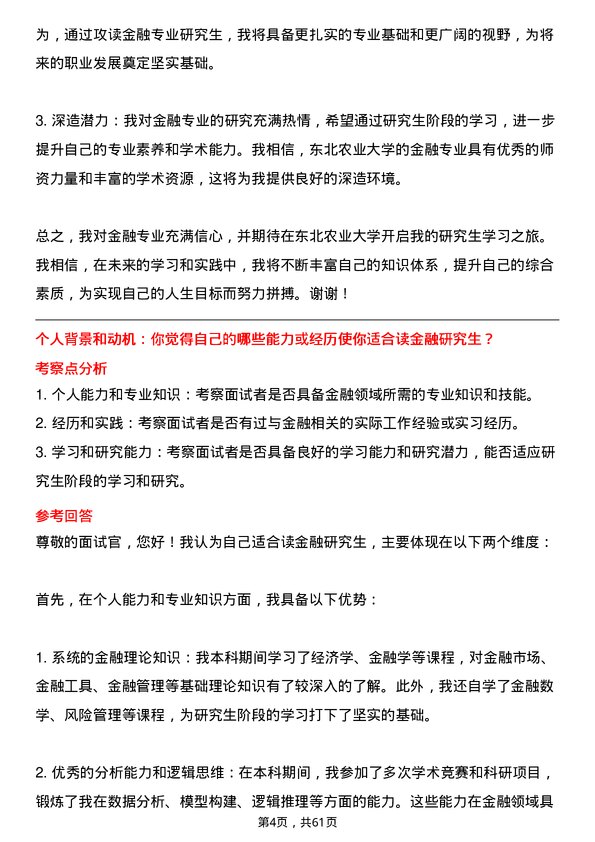 为，通过攻读金融专业研究生，我将具备更扎实的专业基础和更广阔的视野，为将来的职业发展奠定坚实基础。

3. 深造潜力：我对金融专业的研究充满热情，希望通过研究生阶段的学习，进一步提升自己的专业素养和学术能力。我相信，东北农业大学的金融专业具有优秀的师资力量和丰富的学术资源，这将为我提供良好的深造环境。

总之，我对金融专业充满信心，并期待在东北农业大学开启我的研究生学习之旅。我相信，在未来的学习和实践中，我将不断丰富自己的知识体系，提升自己的综合素质，为实现自己的人生目标而努力拼搏。谢谢！

个人背景和动机：你觉得自己的哪些能力或经历使你适合读金融研究生？

考察点分析

1. 个人能力和专业知识：考察面试者是否具备金融领域所需的专业知识和技能。
2. 经历和实践：考察面试者是否有过与金融相关的实际工作经验或实习经历。
3. 学习和研究能力：考察面试者是否具备良好的学习能力和研究潜力，能否适应研究生阶段的学习和研究。

参考回答

尊敬的面试官，您好！我认为自己适合读金融研究生，主要体现在以下两个维度：

首先，在个人能力和专业知识方面，我具备以下优势：

1. 系统的金融理论知识：我本科期间学习了经济学、金融学等课程，对金融市场、金融工具、金融管理等基础理论知识有了较深入的了解。此外，我还自学了金融数学、风险管理等课程，为研究生阶段的学习打下了坚实的基础。

2. 优秀的分析能力和逻辑思维：在本科期间，我参加了多次学术竞赛和科研项目，锻炼了我在数据分析、模型构建、逻辑推理等方面的能力。这些能力在金融领域具

第4页，共61页